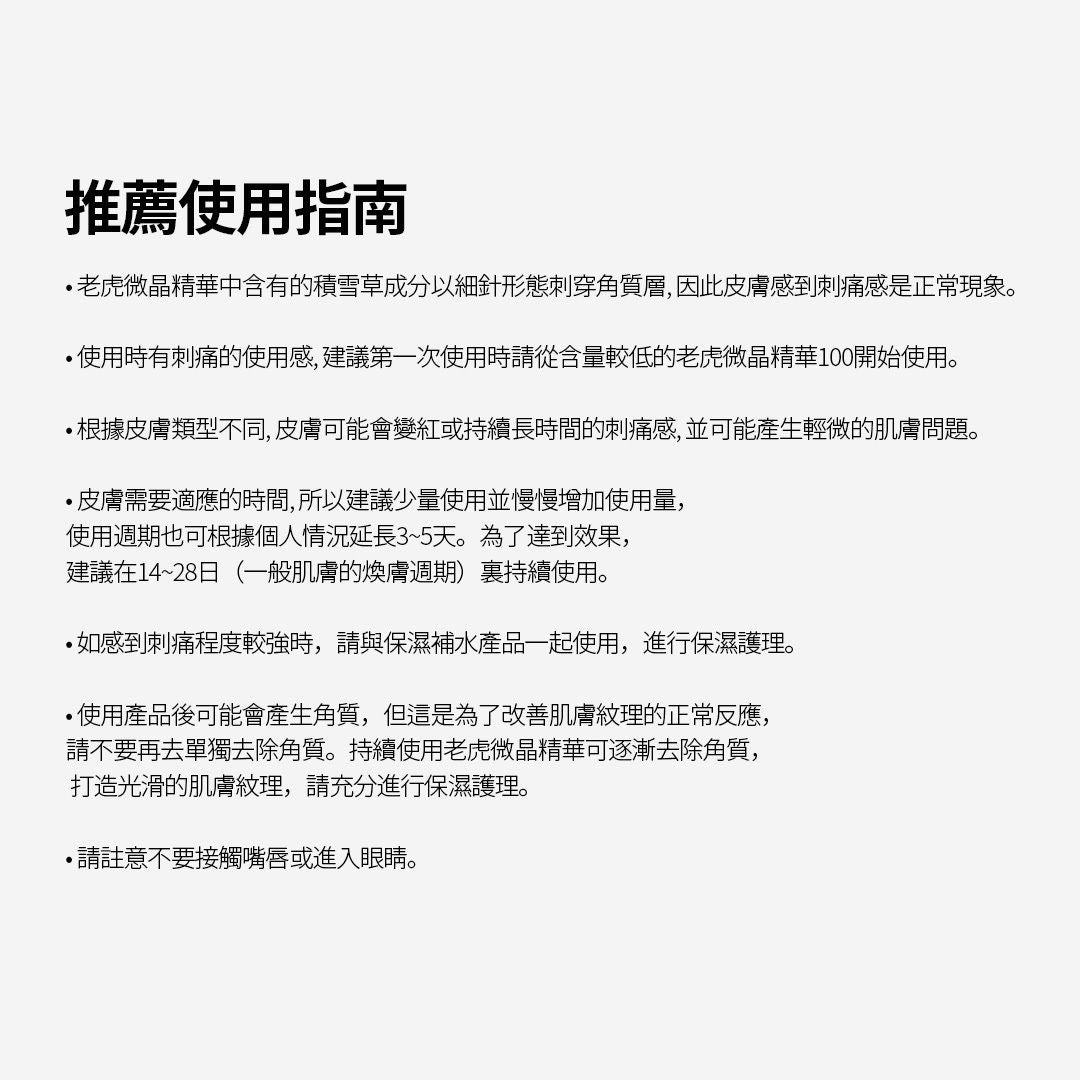 推薦使用指南

• 老虎微晶精華中含有的積雪草成分以細針形態刺穿角質層, 因此皮膚感到刺痛感是正常現象。

• 使用時有刺痛的使用感, 建議第一次使用時請從含量較低的老虎微晶精華100開始使用。

• 根據皮膚類型不同, 皮膚可能會變紅或持續長時間的刺痛感, 並可能產生輕微的肌膚問題。

• 皮膚需要適應的時間, 所以建議少量使用並慢慢增加使用量,
使用週期也可根據個人情況延長3~5天。為了達到效果,
建議在14~28日（一般肌膚的煥膚週期）裏持續使用。

• 如感到刺痛程度較強時，請與保濕補水產品一起使用，進行保濕護理。

• 使用產品後可能會產生角質，但這是為了改善肌膚紋理的正常反應,
請不要再去單獨去除角質。持續使用老虎微晶精華可逐漸去除角質,
打造光滑的肌膚紋理，請充分進行保濕護理。

• 請註意不要接觸嘴唇或進入眼睛。